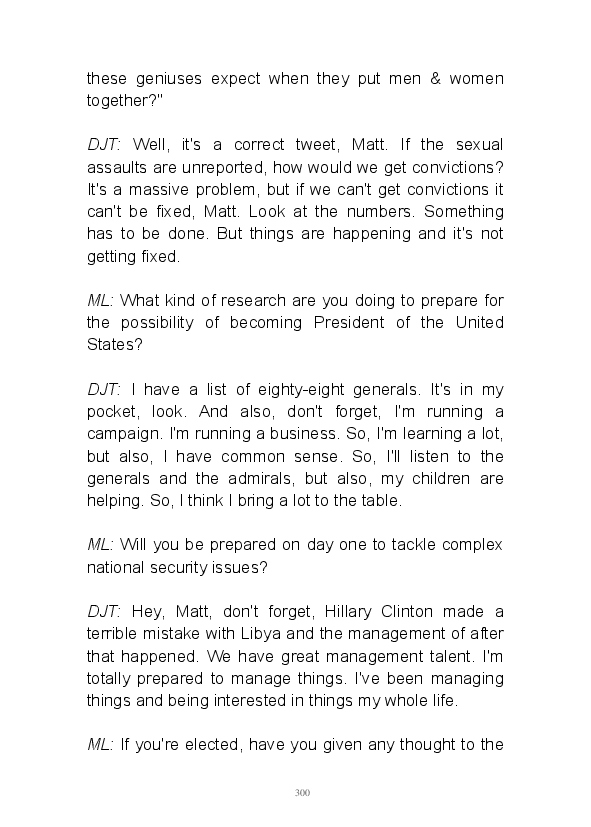 these geniuses expect when they put men & women together?"

DJT: Well, it's a correct tweet, Matt. If the sexual assaults are unreported, how would we get convictions? It's a massive problem, but if we can't get convictions it can't be fixed, Matt. Look at the numbers. Something has to be done. But things are happening and it's not getting fixed.

ML: What kind of research are you doing to prepare for the possibility of becoming President of the United States?

DJT: I have a list of eighty-eight generals. It's in my pocket, look. And also, don't forget, I'm running a campaign. I'm running a business. So, I'm learning a lot, but also, I have common sense. So, I'll listen to the generals and the admirals, but also, my children are helping. So, I think I bring a lot to the table.

ML: Will you be prepared on day one to tackle complex national security issues?

DJT: Hey, Matt, don't forget, Hillary Clinton made a terrible mistake with Libya and the management of after that happened. We have great management talent. I'm totally prepared to manage things. I've been managing things and being interested in things my whole life.

ML: If you're elected, have you given any thought to the

300